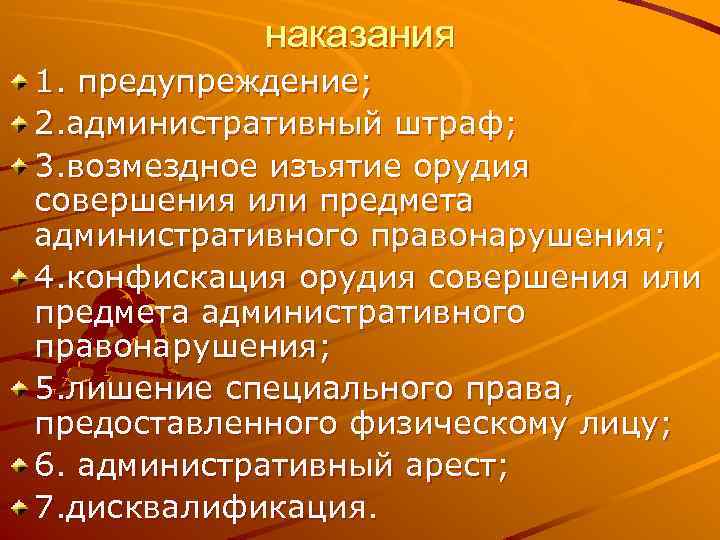 наказания

1. предупреждение;

2.административный штраф;

3.возмездное изъятие орудия совершения или предмета административного правонарушения;

4.конфискация орудия совершения или предмета административного правонарушения;

5.лишение специального права, предоставленного физическому лицу;

6. административный арест;

7.дисквалификация.